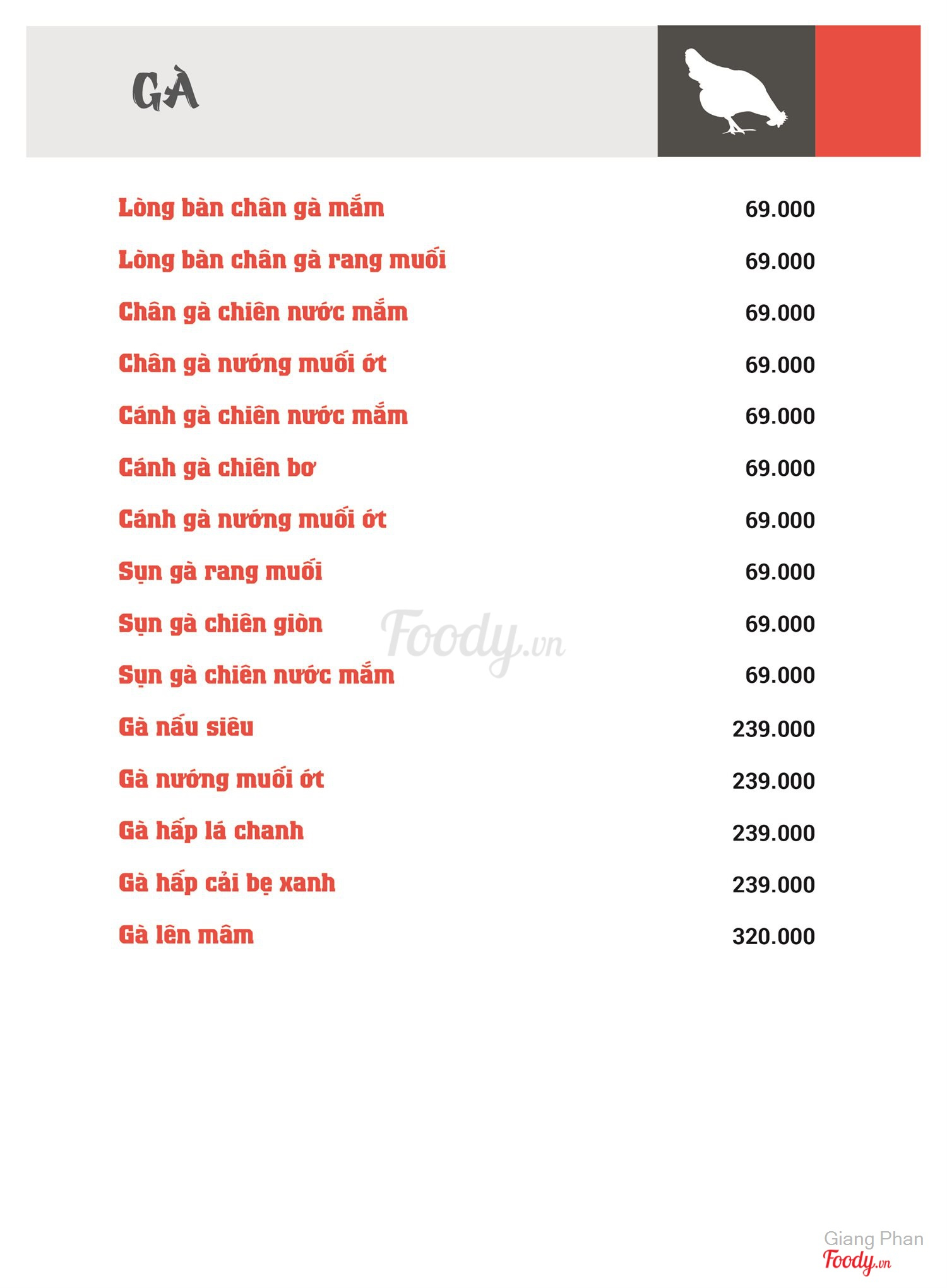 GÀ

| | |
|---|---|
| Lòng bàn chân gà mắm | 69.000 |
| Lòng bàn chân gà rang muối | 69.000 |
| Chân gà chiên nước mắm | 69.000 |
| Chân gà nướng muối ớt | 69.000 |
| Cánh gà chiên nước mắm | 69.000 |
| Cánh gà chiên bơ | 69.000 |
| Cánh gà nướng muối ớt | 69.000 |
| Sụn gà rang muối | 69.000 |
| Sụn gà chiên giòn | 69.000 |
| Sụn gà chiên nước mắm | 69.000 |
| Gà nấu siêu | 239.000 |
| Gà nướng muối ớt | 239.000 |
| Gà hấp lá chanh | 239.000 |
| Gà hấp cải bẹ xanh | 239.000 |
| Gà lên mâm | 320.000 |

Foody.vn

Giang Phan
Foody.vn